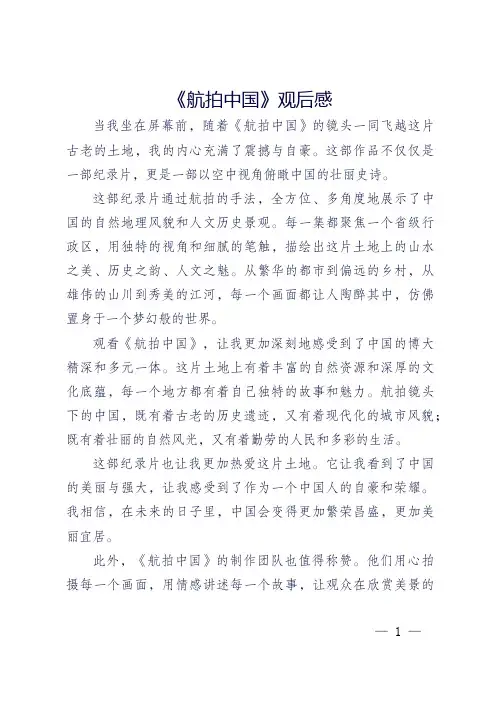 《航拍中国》观后感

当我坐在屏幕前，随着《航拍中国》的镜头一同飞越这片古老的土地，我的内心充满了震撼与自豪。这部作品不仅仅是一部纪录片，更是一部以空中视角俯瞰中国的壮丽史诗。

这部纪录片通过航拍的手法，全方位、多角度地展示了中国的自然地理风貌和人文历史景观。每一集都聚焦一个省级行政区，用独特的视角和细腻的笔触，描绘出这片土地上的山水之美、历史之韵、人文之魅。从繁华的都市到偏远的乡村，从雄伟的山川到秀美的江河，每一个画面都让人陶醉其中，仿佛置身于一个梦幻般的世界。

观看《航拍中国》，让我更加深刻地感受到了中国的博大精深和多元一体。这片土地上有着丰富的自然资源和深厚的文化底蕴，每一个地方都有着自己独特的故事和魅力。航拍镜头下的中国，既有着古老的历史遗迹，又有着现代化的城市风貌；既有着壮丽的自然风光，又有着勤劳的人民和多彩的生活。

这部纪录片也让我更加热爱这片土地。它让我看到了中国的美丽与强大，让我感受到了作为一个中国人的自豪和荣耀。我相信，在未来的日子里，中国会变得更加繁荣昌盛，更加美丽宜居。

此外，《航拍中国》的制作团队也值得称赞。他们用心拍摄每一个画面，用情感讲述每一个故事，让观众在欣赏美景的

— 1 —